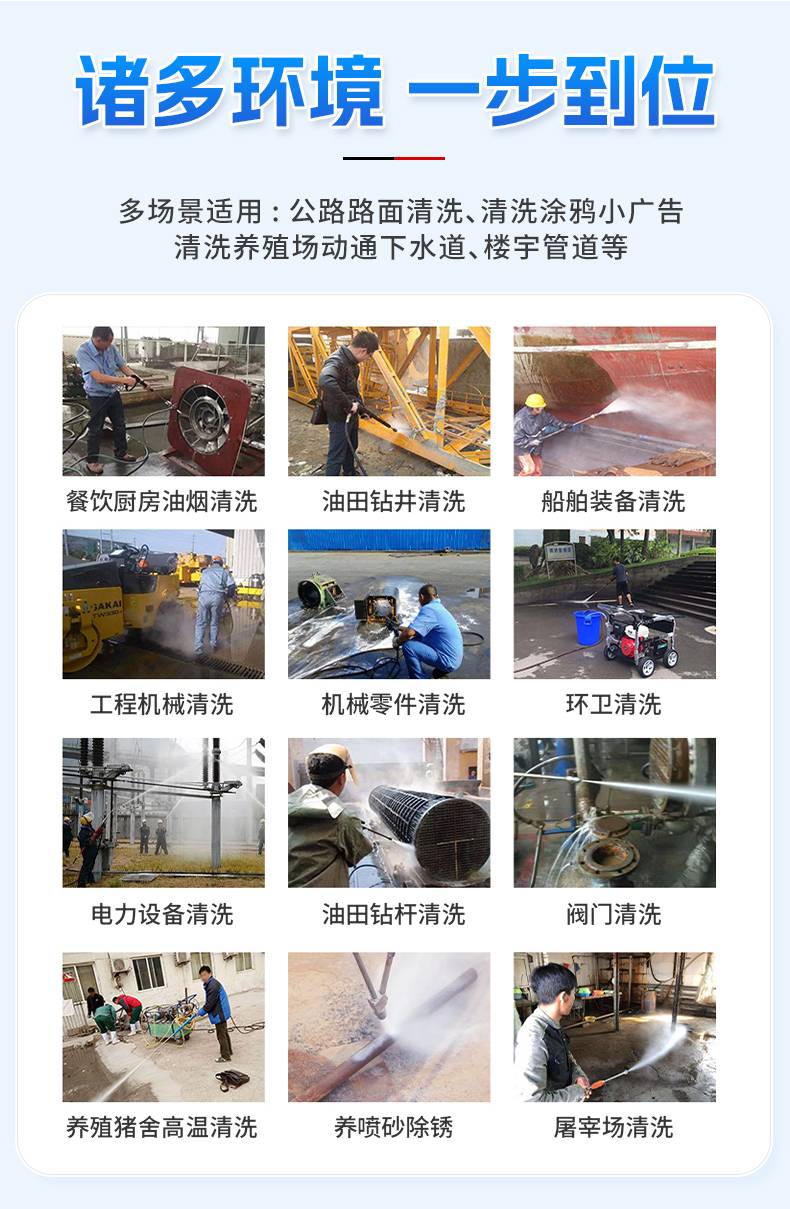 诸多环境 一步到位

多场景适用：公路路面清洗、清洗涂鸦小广告
清洗养殖场动通下水道、楼宇管道等

餐饮厨房油烟清洗

油田钻井清洗

船舶装备清洗

工程机械清洗

机械零件清洗

环卫清洗

电力设备清洗

油田钻杆清洗

阀门清洗

养殖猪舍高温清洗

养喷砂除锈

屠宰场清洗